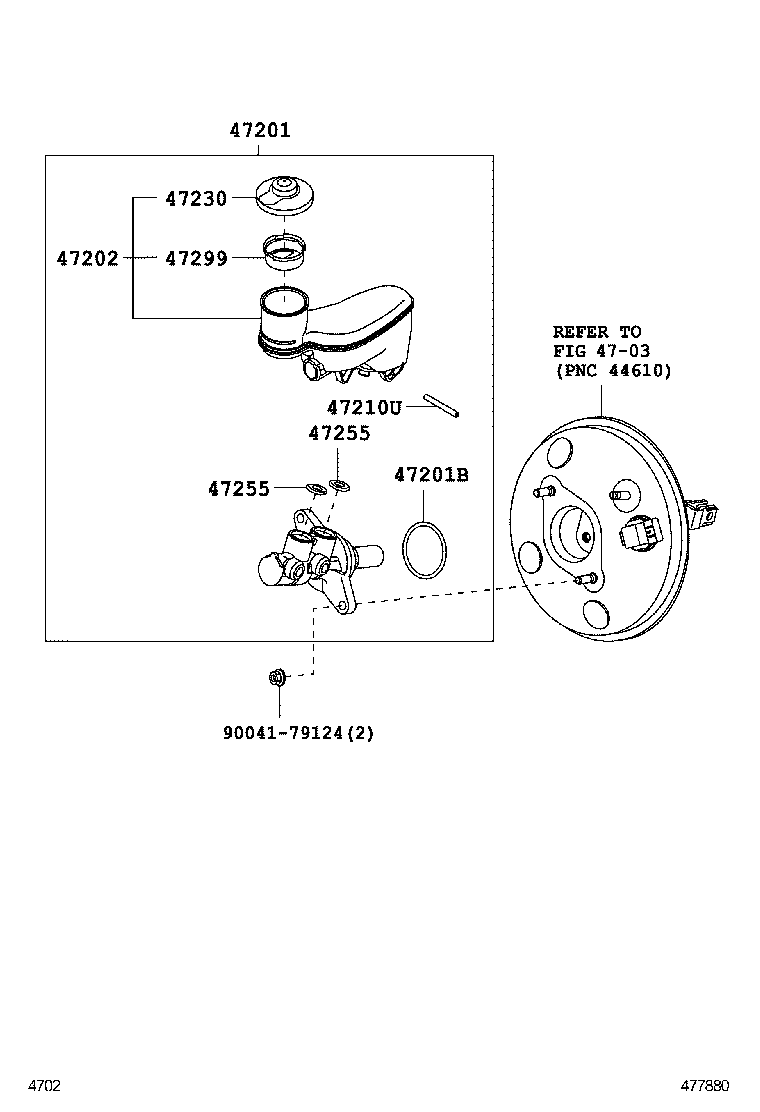 47201

47230

47202

47299

REFER TO
FIG 47-03
(PNC 44610)

47210U

47255

47255

47201B

90041-79124(2)

4702

477880